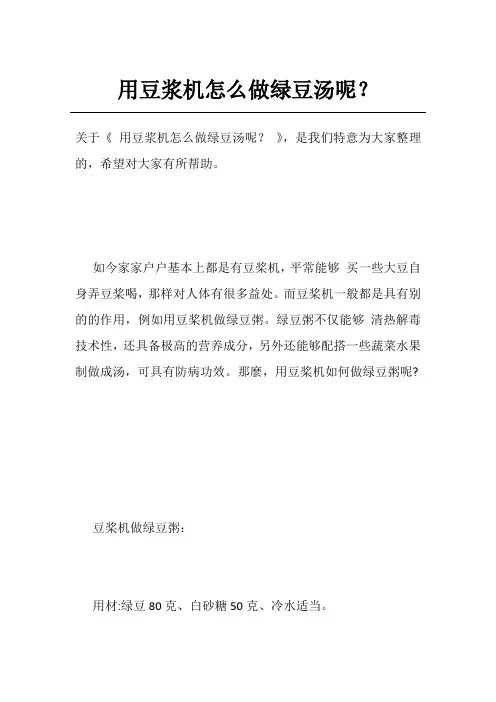 用豆浆机怎么做绿豆汤呢？

关于《 用豆浆机怎么做绿豆汤呢？ 》，是我们特意为大家整理的，希望对大家有所帮助。

如今家家户户基本上都是有豆浆机，平常能够 买一些大豆自身弄豆浆喝，那样对人体有很多益处。而豆浆机一般都是具有别的的作用，例如用豆浆机做绿豆粥。绿豆粥不仅能够 清热解毒技术性，还具备极高的营养成分，另外还能够配搭一些蔬菜水果制做成汤，可具有防病功效。那麼，用豆浆机如何做绿豆粥呢?

豆浆机做绿豆粥：

用材:绿豆 80 克、白砂糖 50 克、冷水适当。